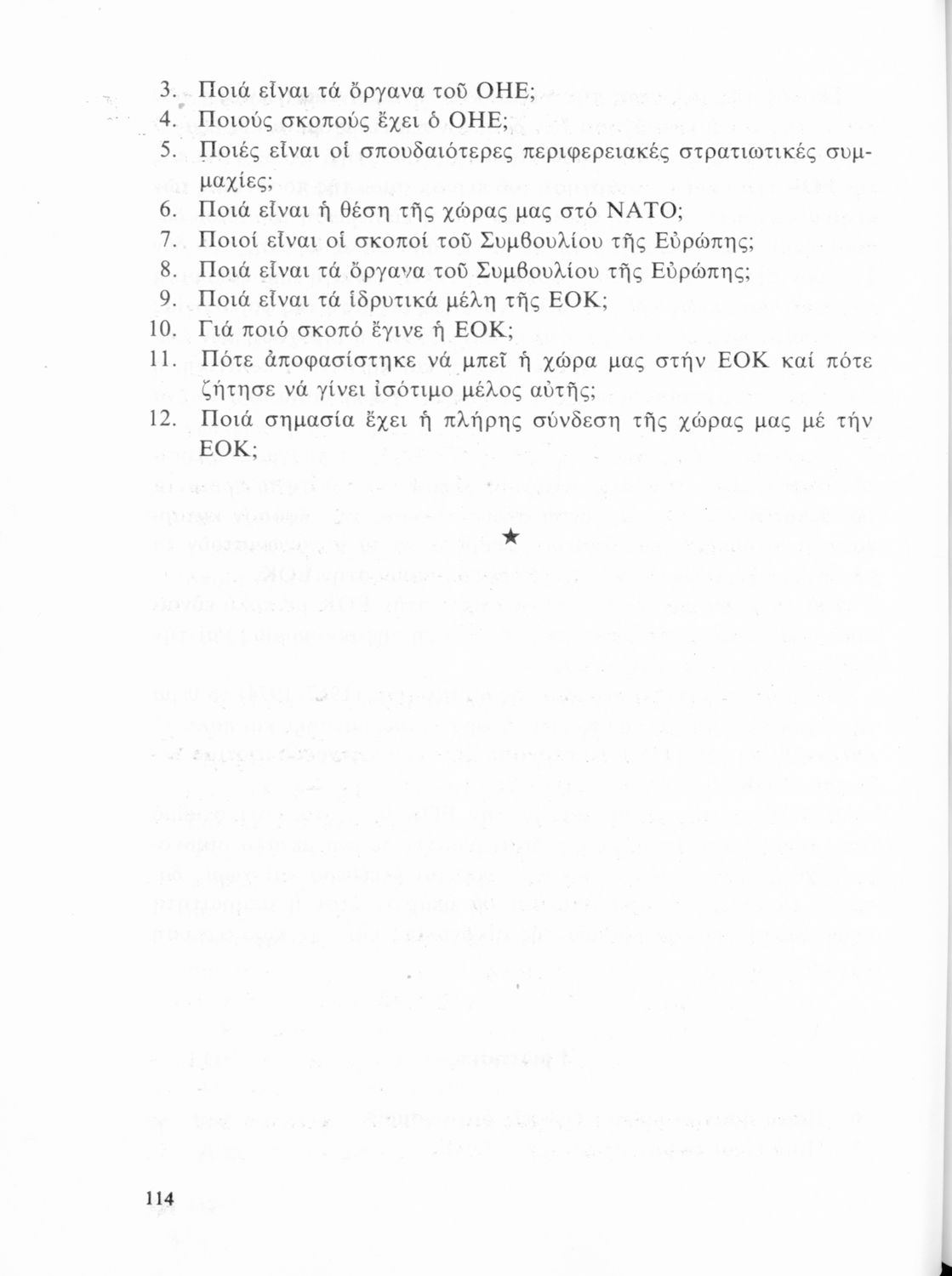 3. Ποιά εἶναι τά ὄργανα τοῦ ΟΗΕ;
4. Ποιούς σκοπούς ἔχει ὁ ΟΗΕ;
5. Ποιές εἶναι οἱ σπουδαιότερες περιφερειακές στρατιωτικές συμμαχίες;
6. Ποιά εἶναι ἡ θέση τῆς χώρας μας στό ΝΑΤΟ;
7. Ποιοί εἶναι οἱ σκοποί τοῦ Συμβουλίου τῆς Εὐρώπης;
8. Ποιά εἶναι τά ὄργανα τοῦ Συμβουλίου τῆς Εὐρώπης;
9. Ποιά εἶναι τά ἱδρυτικά μέλη τῆς ΕΟΚ;
10. Γιά ποιό σκοπό ἔγινε ἡ ΕΟΚ;
11. Πότε ἀποφασίστηκε νά μπεῖ ἡ χώρα μας στήν ΕΟΚ καί πότε ζήτησε νά γίνει ἰσότιμο μέλος αὐτῆς;
12. Ποιά σημασία ἔχει ἡ πλήρης σύνδεση τῆς χώρας μας μέ τήν ΕΟΚ;

★

114